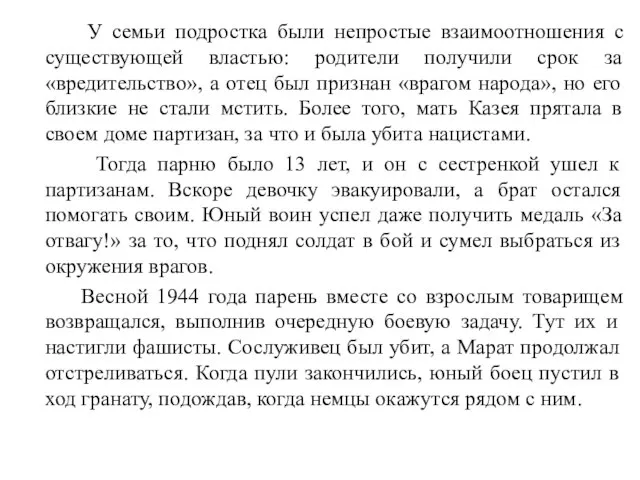 У семьи подростка были непростые взаимоотношения с существующей властью: родители получили срок за «вредительство», а отец был признан «врагом народа», но его близкие не стали мстить. Более того, мать Казея прятала в своем доме партизан, за что и была убита нацистами.

Тогда парню было 13 лет, и он с сестренкой ушел к партизанам. Вскоре девочку эвакуировали, а брат остался помогать своим. Юный воин успел даже получить медаль «За отвагу!» за то, что поднял солдат в бой и сумел выбраться из окружения врагов.

Весной 1944 года парень вместе со взрослым товарищем возвращался, выполнив очередную боевую задачу. Тут их и настигли фашисты. Сослуживец был убит, а Марат продолжал отстреливаться. Когда пули закончились, юный боец пустил в ход гранату, подождав, когда немцы окажутся рядом с ним.